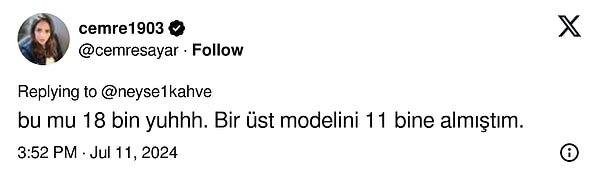 cemre1903
@cemresayar · Follow

Replying to @neyse1kahve

bu mu 18 bin yuhhh. Bir üst modelini 11 bine almıştım.

3:52 PM · Jul 11, 2024